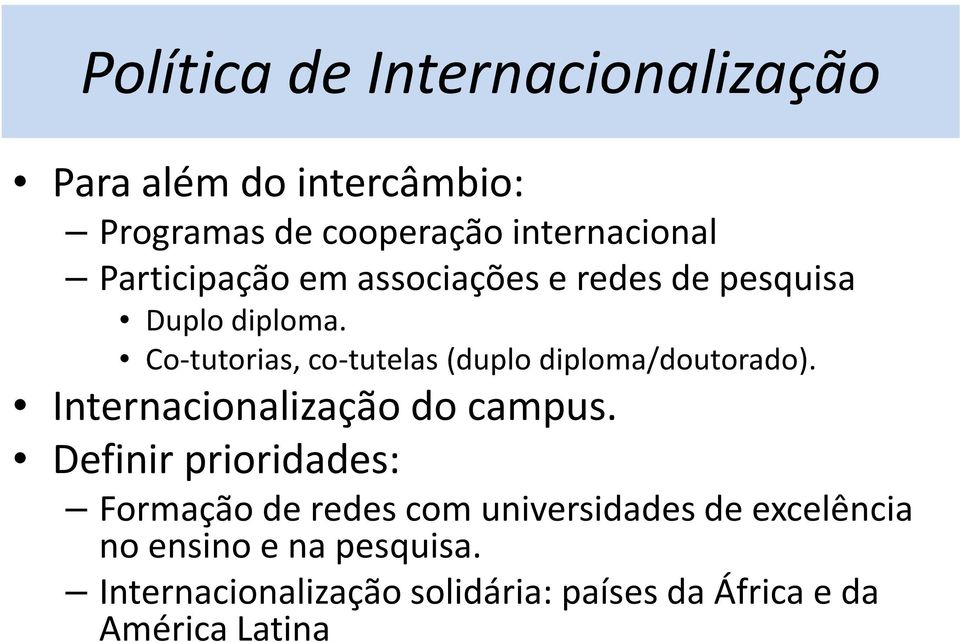 Política de Internacionalização

• Para além do intercâmbio:
– Programas de cooperação internacional
– Participação em associações e redes de pesquisa
• Duplo diploma.
• Co-tutorias, co-tutelas (duplo diploma/doutorado).
• Internacionalização do campus.
• Definir prioridades:
– Formação de redes com universidades de excelência no ensino e na pesquisa.
– Internacionalização solidária: países da África e da América Latina